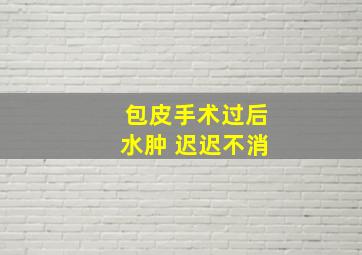 包皮手术过后
水肿 迟迟不消